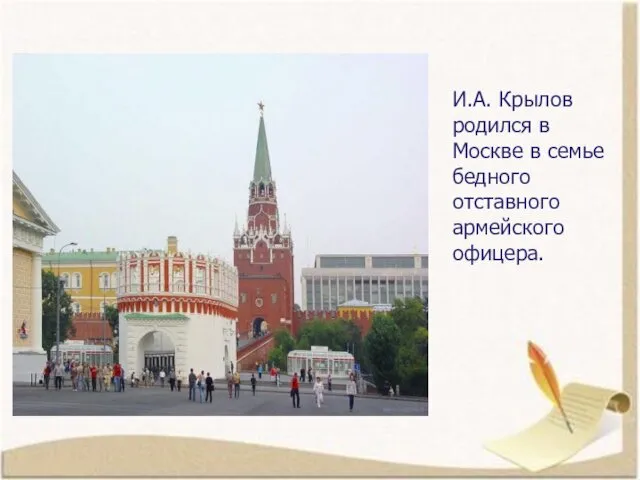 И.А. Крылов родился в Москве в семье бедного отставного армейского офицера.